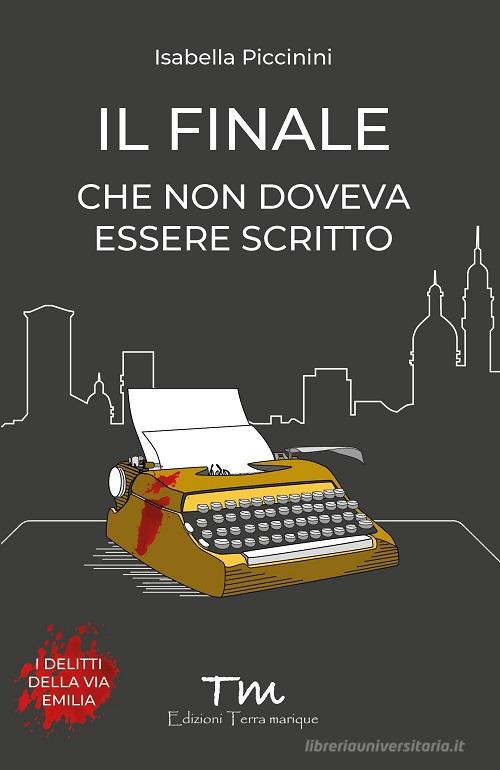 Isabella Piccinini

IL FINALE

CHE NON DOVEVA ESSERE SCRITTO

I DELITTI DELLA VIA EMILIA

Tm

Edizioni Terra marique

libreriauniversitaria.it